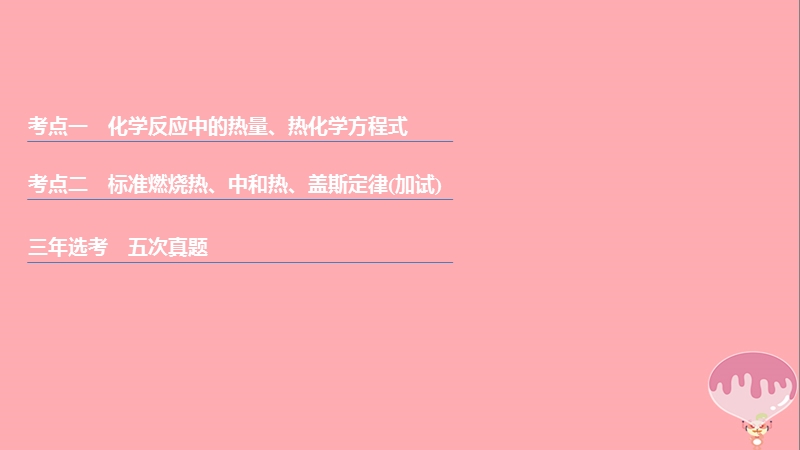 考点一　化学反应中的热量、热化学方程式

考点二　标准燃烧热、中和热、盖斯定律(加试)

三年选考　五次真题